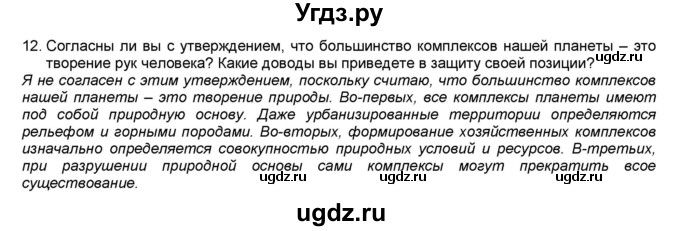 Угдз.ру

12. Согласны ли вы с утверждением, что большинство комплексов нашей планеты – это творение рук человека? Какие доводы вы приведете в защиту своей позиции? ugdz.ru

Я не согласен с этим утверждением, поскольку считаю, что большинство комплексов нашей планеты – это творение природы. Во-первых, все комплексы планеты имеют под собой природную основу. Даже урбанизированные территории определяются рельефом и горными породами. Во-вторых, формирование хозяйственных комплексов изначально определяется совокупностью природных условий и ресурсов. В-третьих, при разрушении природной основы сами комплексы могут прекратить все существование.

ugdz.ru ugdz.ru ugdz.ru

ugdz.ru